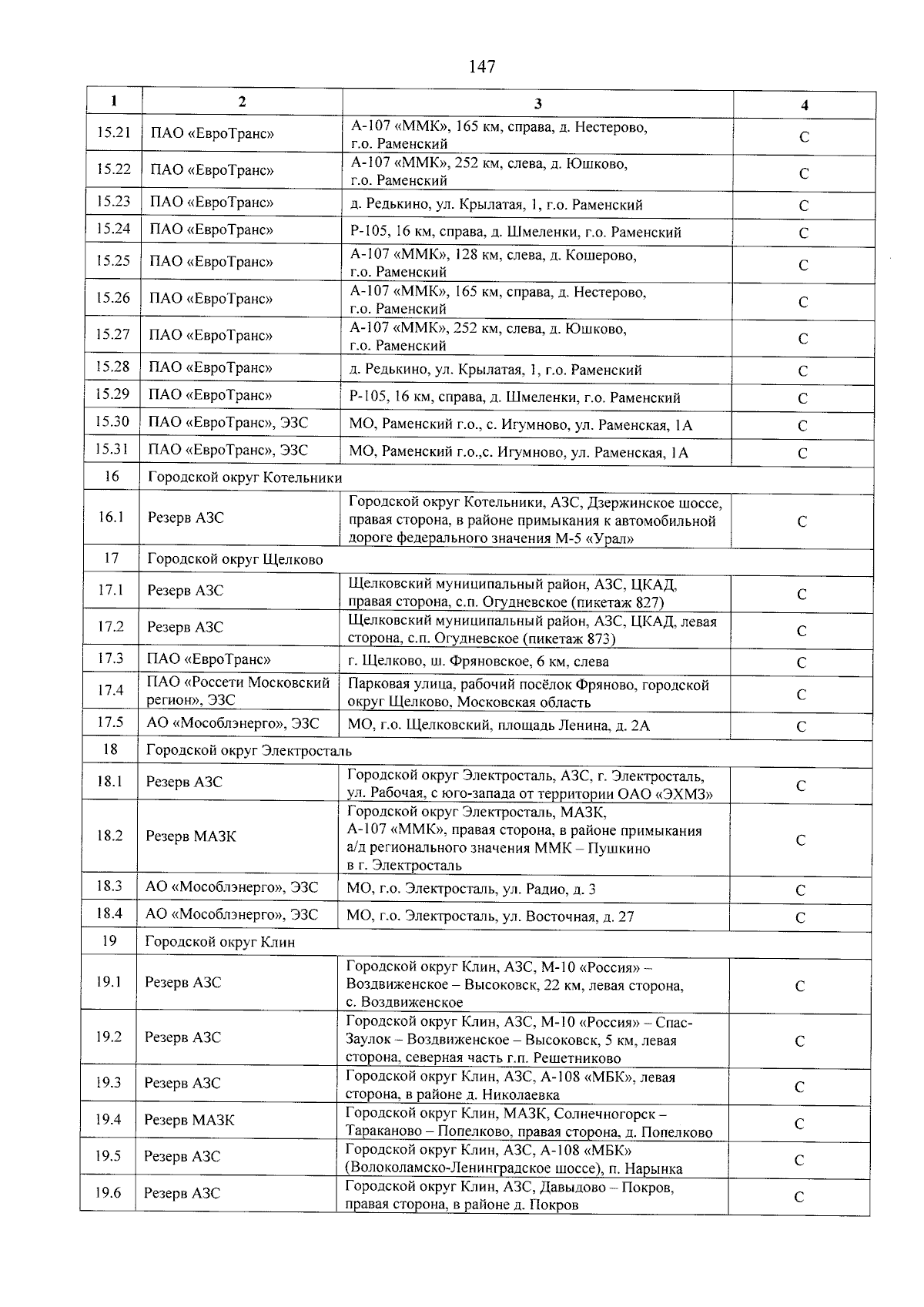 147

| 1 | 2 | 3 | 4 |
|---|---|---|---|
| 15.21 | ПАО «ЕвроТранс» | А-107 «ММК», 165 км, справа, д. Нестерово, г.о. Раменский | С |
| 15.22 | ПАО «ЕвроТранс» | А-107 «ММК», 252 км, слева, д. Юшково, г.о. Раменский | С |
| 15.23 | ПАО «ЕвроТранс» | д. Редькино, ул. Крылатая, 1, г.о. Раменский | С |
| 15.24 | ПАО «ЕвроТранс» | Р-105, 16 км, справа, д. Шмеленки, г.о. Раменский | С |
| 15.25 | ПАО «ЕвроТранс» | А-107 «ММК», 128 км, слева, д. Кошерово, г.о. Раменский | С |
| 15.26 | ПАО «ЕвроТранс» | А-107 «ММК», 165 км, справа, д. Нестерово, г.о. Раменский | С |
| 15.27 | ПАО «ЕвроТранс» | А-107 «ММК», 252 км, слева, д. Юшково, г.о. Раменский | С |
| 15.28 | ПАО «ЕвроТранс» | д. Редькино, ул. Крылатая, 1, г.о. Раменский | С |
| 15.29 | ПАО «ЕвроТранс» | Р-105, 16 км, справа, д. Шмеленки, г.о. Раменский | С |
| 15.30 | ПАО «ЕвроТранс», ЭЗС | МО, Раменский г.о., с. Игумново, ул. Раменская, 1А | С |
| 15.31 | ПАО «ЕвроТранс», ЭЗС | МО, Раменский г.о.,с. Игумново, ул. Раменская, 1А | С |
| 16 | Городской округ Котельники | | |
| 16.1 | Резерв АЗС | Городской округ Котельники, АЗС, Дзержинское шоссе, правая сторона, в районе примыкания к автомобильной дороге федерального значения М-5 «Урал» | С |
| 17 | Городской округ Щелково | | |
| 17.1 | Резерв АЗС | Щелковский муниципальный район, АЗС, ЦКАД, правая сторона, с.п. Огудневское (пикетаж 827) | С |
| 17.2 | Резерв АЗС | Щелковский муниципальный район, АЗС, ЦКАД, левая сторона, с.п. Огудневское (пикетаж 873) | С |
| 17.3 | ПАО «ЕвроТранс» | г. Щелково, ш. Фряновское, 6 км, слева | С |
| 17.4 | ПАО «Россети Московский регион», ЭЗС | Парковая улица, рабочий посёлок Фряново, городской округ Щелково, Московская область | С |
| 17.5 | АО «Мособлэнерго», ЭЗС | МО, г.о. Щелковский, площадь Ленина, д. 2А | С |
| 18 | Городской округ Электросталь | | |
| 18.1 | Резерв АЗС | Городской округ Электросталь, АЗС, г. Электросталь, ул. Рабочая, с юго-запада от территории ОАО «ЭХМЗ» | С |
| 18.2 | Резерв МАЗК | Городской округ Электросталь, МАЗК, А-107 «ММК», правая сторона, в районе примыкания а/д регионального значения ММК – Пушкино в г. Электросталь | С |
| 18.3 | АО «Мособлэнерго», ЭЗС | МО, г.о. Электросталь, ул. Радио, д. 3 | С |
| 18.4 | АО «Мособлэнерго», ЭЗС | МО, г.о. Электросталь, ул. Восточная, д. 27 | С |
| 19 | Городской округ Клин | | |
| 19.1 | Резерв АЗС | Городской округ Клин, АЗС, М-10 «Россия» – Воздвиженское – Высоковск, 22 км, левая сторона, с. Воздвиженское | С |
| 19.2 | Резерв АЗС | Городской округ Клин, АЗС, М-10 «Россия» – Спас-Заулок – Воздвиженское – Высоковск, 5 км, левая сторона, северная часть г.п. Решетниково | С |
| 19.3 | Резерв АЗС | Городской округ Клин, АЗС, А-108 «МБК», левая сторона, в районе д. Николаевка | С |
| 19.4 | Резерв МАЗК | Городской округ Клин, МАЗК, Солнечногорск – Тараканово – Попелково, правая сторона, д. Попелково | С |
| 19.5 | Резерв АЗС | Городской округ Клин, АЗС, А-108 «МБК» (Волоколамско-Ленинградское шоссе), п. Нарынка | С |
| 19.6 | Резерв АЗС | Городской округ Клин, АЗС, Давыдово – Покров, правая сторона, в районе д. Покров | С |